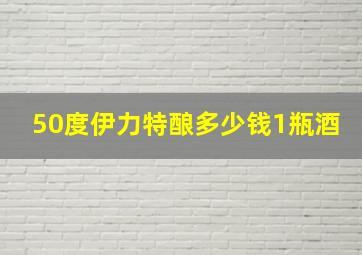 50度伊力特酿多少钱1瓶酒